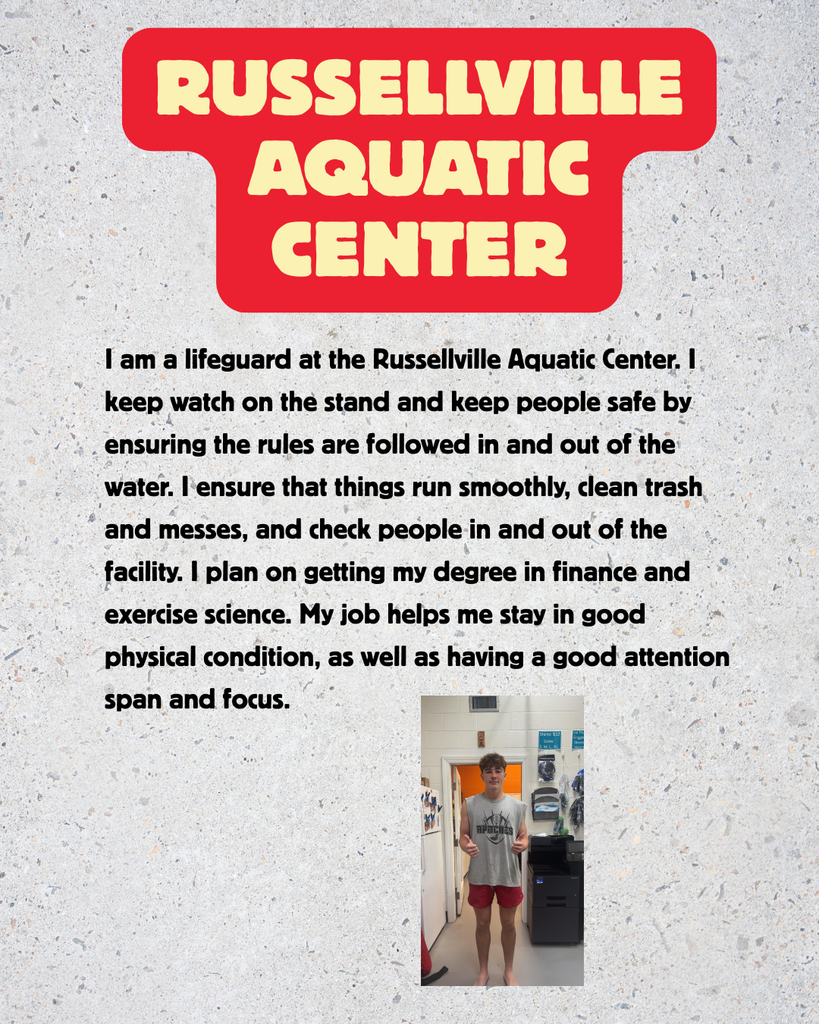 RUSSELLVILLE AQUATIC CENTER

I am a lifeguard at the Russellville Aquatic Center. I keep watch on the stand and keep people safe by ensuring the rules are followed in and out of the water. I ensure that things run smoothly, clean trash and messes, and check people in and out of the facility. I plan on getting my degree in finance and exercise science. My job helps me stay in good physical condition, as well as having a good attention span and focus.